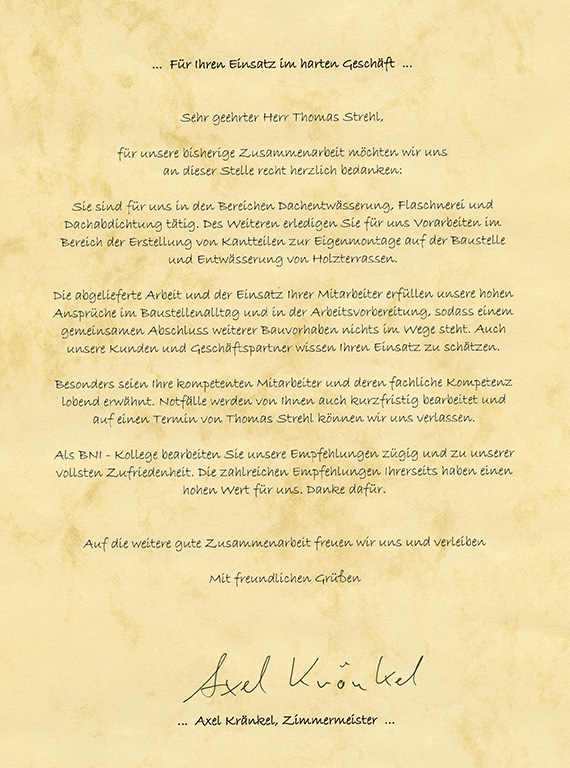 ... Für Ihren Einsatz im harten Geschäft ...

Sehr geehrter Herr Thomas Strehl,

für unsere bisherige Zusammenarbeit möchten wir uns an dieser Stelle recht herzlich bedanken:

Sie sind für uns in den Bereichen Dachentwässerung, Flaschnerei und Dachabdichtung tätig. Des Weiteren erledigen Sie für uns Vorarbeiten im Bereich der Erstellung von Kantteilen zur Eigenmontage auf der Baustelle und Entwässerung von Holzterrassen.

Die abgelieferte Arbeit und der Einsatz Ihrer Mitarbeiter erfüllen unsere hohen Ansprüche im Baustellenalltag und in der Arbeitsvorbereitung, sodass einem gemeinsamen Abschluss weiterer Bauvorhaben nichts im Wege steht. Auch unsere Kunden und Geschäftspartner wissen Ihren Einsatz zu schätzen.

Besonders seien Ihre kompetenten Mitarbeiter und deren fachliche Kompetenz lobend erwähnt. Notfälle werden von Ihnen auch kurzfristig bearbeitet und auf einen Termin von Thomas Strehl können wir uns verlassen.

Als BNI - Kollege bearbeiten Sie unsere Empfehlungen zügig und zu unserer vollsten Zufriedenheit. Die zahlreichen Empfehlungen Ihrerseits haben einen hohen Wert für uns. Danke dafür.

Auf die weitere gute Zusammenarbeit freuen wir uns und verleiben

Mit freundlichen Grüßen

Axel Kränkel

... Axel Kränkel, Zimmermeister ...